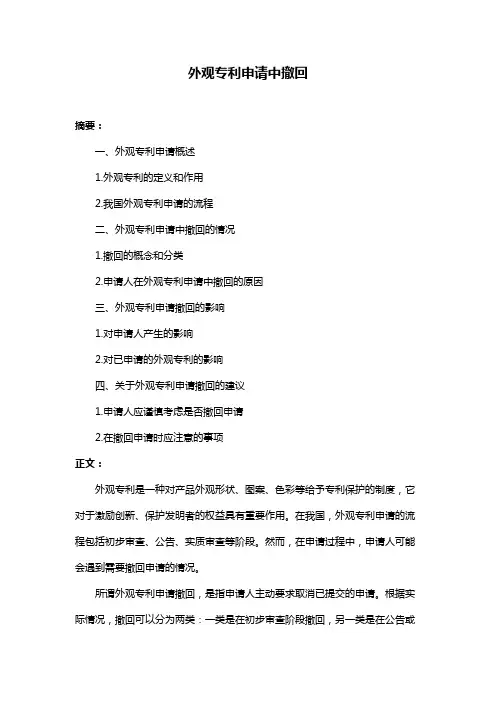 外观专利申请中撤回

摘要：

一、外观专利申请概述

1.外观专利的定义和作用

2.我国外观专利申请的流程

二、外观专利申请中撤回的情况

1.撤回的概念和分类

2.申请人在外观专利申请中撤回的原因

三、外观专利申请撤回的影响

1.对申请人产生的影响

2.对已申请的外观专利的影响

四、关于外观专利申请撤回的建议

1.申请人应谨慎考虑是否撤回申请

2.在撤回申请时应注意的事项

正文：

外观专利是一种对产品外观形状、图案、色彩等给予专利保护的制度，它对于激励创新、保护发明者的权益具有重要作用。在我国，外观专利申请的流程包括初步审查、公告、实质审查等阶段。然而，在申请过程中，申请人可能会遇到需要撤回申请的情况。

所谓外观专利申请撤回，是指申请人主动要求取消已提交的申请。根据实际情况，撤回可以分为两类：一类是在初步审查阶段撤回，另一类是在公告或